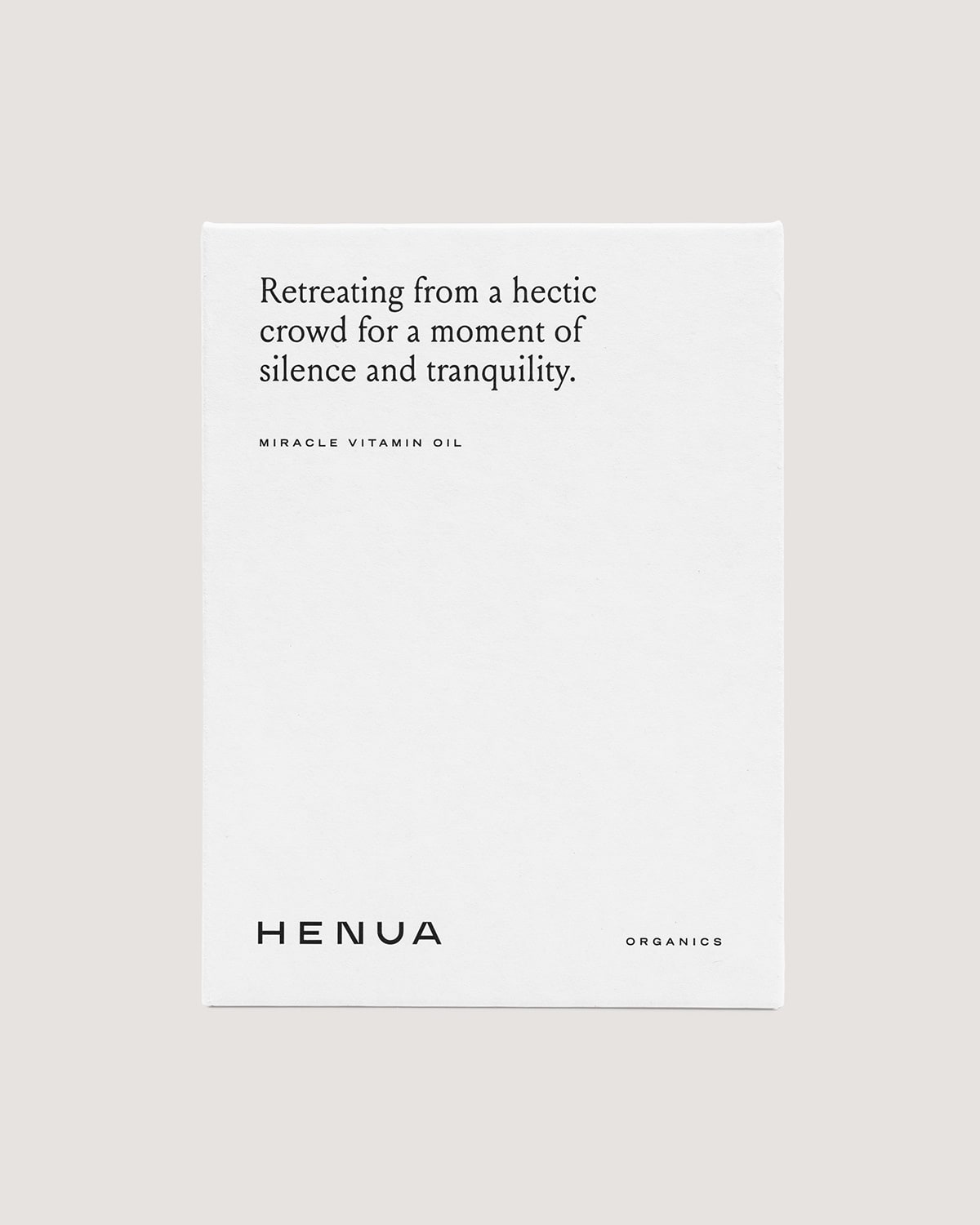 Retreating from a hectic crowd for a moment of silence and tranquility.

MIRACLE VITAMIN OIL

HENUA

ORGANICS